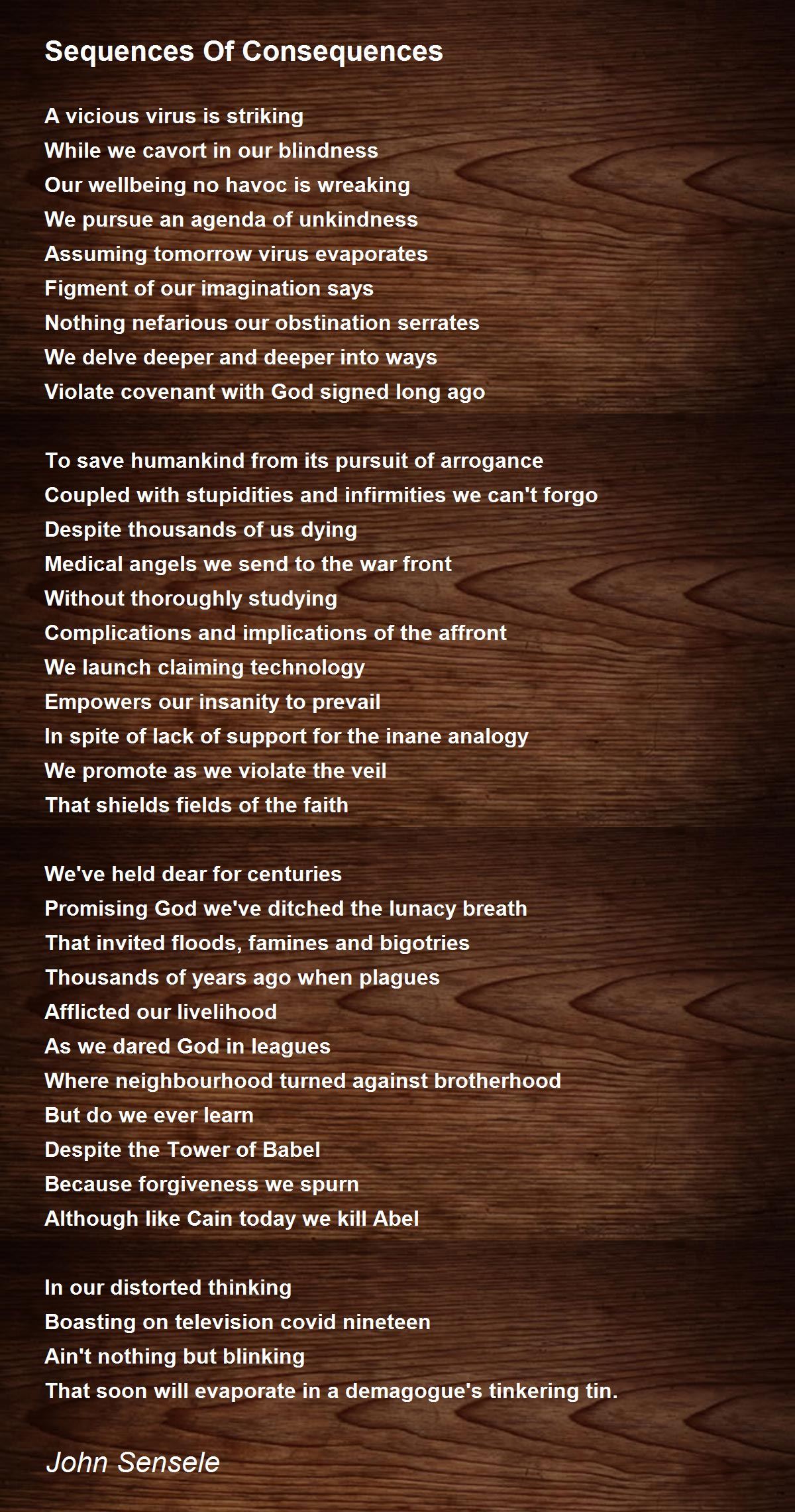 Sequences Of Consequences

A vicious virus is striking
While we cavort in our blindness
Our wellbeing no havoc is wreaking
We pursue an agenda of unkindness
Assuming tomorrow virus evaporates
Figment of our imagination says
Nothing nefarious our obstination serrates
We delve deeper and deeper into ways
Violate covenant with God signed long ago

To save humankind from its pursuit of arrogance
Coupled with stupidities and infirmities we can't forgo
Despite thousands of us dying
Medical angels we send to the war front
Without thoroughly studying
Complications and implications of the affront
We launch claiming technology
Empowers our insanity to prevail
In spite of lack of support for the inane analogy
We promote as we violate the veil
That shields fields of the faith

We've held dear for centuries
Promising God we've ditched the lunacy breath
That invited floods, famines and bigotries
Thousands of years ago when plagues
Afflicted our livelihood
As we dared God in leagues
Where neighbourhood turned against brotherhood
But do we ever learn
Despite the Tower of Babel
Because forgiveness we spurn
Although like Cain today we kill Abel

In our distorted thinking
Boasting on television covid nineteen
Ain't nothing but blinking
That soon will evaporate in a demagogue's tinkering tin.

John Sensele